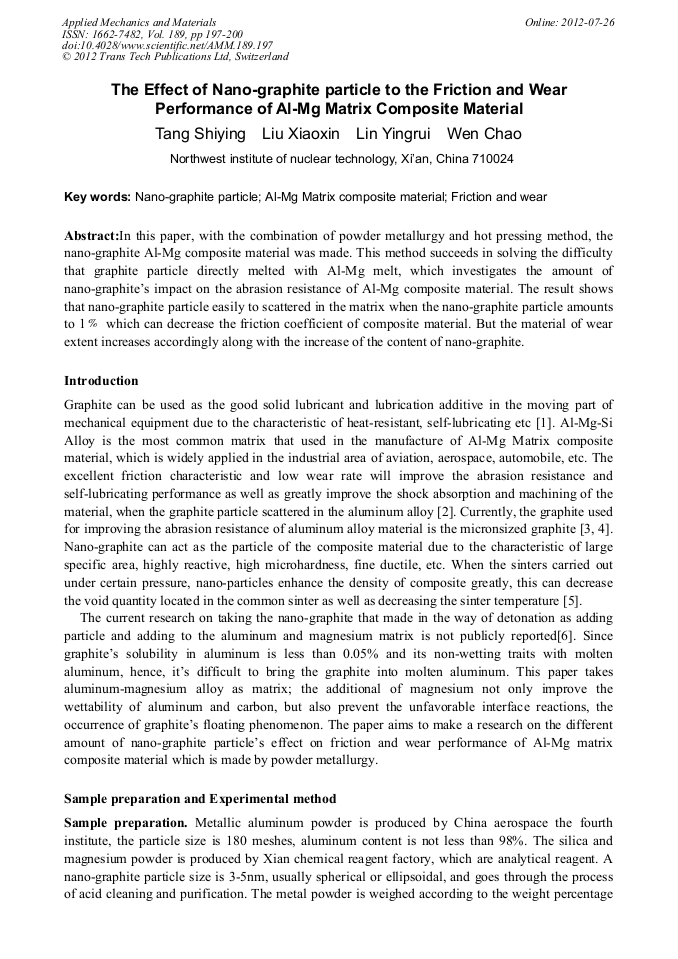 Applied Mechanics and Materials
ISSN: 1662-7482, Vol. 189, pp 197-200
doi:10.4028/www.scientific.net/AMM.189.197
© 2012 Trans Tech Publications Ltd, Switzerland

Online: 2012-07-26

The Effect of Nano-graphite particle to the Friction and Wear Performance of Al-Mg Matrix Composite Material

Tang Shiying Liu Xiaoxin Lin Yingrui Wen Chao

Northwest institute of nuclear technology, Xi'an, China 710024

Key words: Nano-graphite particle; Al-Mg Matrix composite material; Friction and wear

Abstract:In this paper, with the combination of powder metallurgy and hot pressing method, the nano-graphite Al-Mg composite material was made. This method succeeds in solving the difficulty that graphite particle directly melted with Al-Mg melt, which investigates the amount of nano-graphite's impact on the abrasion resistance of Al-Mg composite material. The result shows that nano-graphite particle easily to scattered in the matrix when the nano-graphite particle amounts to 1% which can decrease the friction coefficient of composite material. But the material of wear extent increases accordingly along with the increase of the content of nano-graphite.

Introduction

Graphite can be used as the good solid lubricant and lubrication additive in the moving part of mechanical equipment due to the characteristic of heat-resistant, self-lubricating etc [1]. Al-Mg-Si Alloy is the most common matrix that used in the manufacture of Al-Mg Matrix composite material, which is widely applied in the industrial area of aviation, aerospace, automobile, etc. The excellent friction characteristic and low wear rate will improve the abrasion resistance and self-lubricating performance as well as greatly improve the shock absorption and machining of the material, when the graphite particle scattered in the aluminum alloy [2]. Currently, the graphite used for improving the abrasion resistance of aluminum alloy material is the micronsized graphite [3, 4]. Nano-graphite can act as the particle of the composite material due to the characteristic of large specific area, highly reactive, high microhardness, fine ductile, etc. When the sinters carried out under certain pressure, nano-particles enhance the density of composite greatly, this can decrease the void quantity located in the common sinter as well as decreasing the sinter temperature [5].

The current research on taking the nano-graphite that made in the way of detonation as adding particle and adding to the aluminum and magnesium matrix is not publicly reported[6]. Since graphite's solubility in aluminum is less than 0.05% and its non-wetting traits with molten aluminum, hence, it's difficult to bring the graphite into molten aluminum. This paper takes aluminum-magnesium alloy as matrix; the additional of magnesium not only improve the wettability of aluminum and carbon, but also prevent the unfavorable interface reactions, the occurrence of graphite's floating phenomenon. The paper aims to make a research on the different amount of nano-graphite particle's effect on friction and wear performance of Al-Mg matrix composite material which is made by powder metallurgy.

Sample preparation and Experimental method

Sample preparation. Metallic aluminum powder is produced by China aerospace the fourth institute, the particle size is 180 meshes, aluminum content is not less than 98%. The silica and magnesium powder is produced by Xian chemical reagent factory, which are analytical reagent. A nano-graphite particle size is 3-5nm, usually spherical or ellipsoidal, and goes through the process of acid cleaning and purification. The metal powder is weighed according to the weight percentage